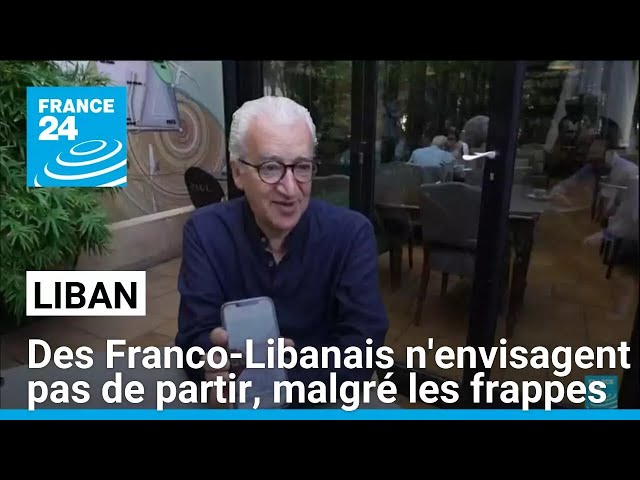 FRANCE 24

LIBAN

Des Franco-Libanais n'envisagent pas de partir, malgré les frappes